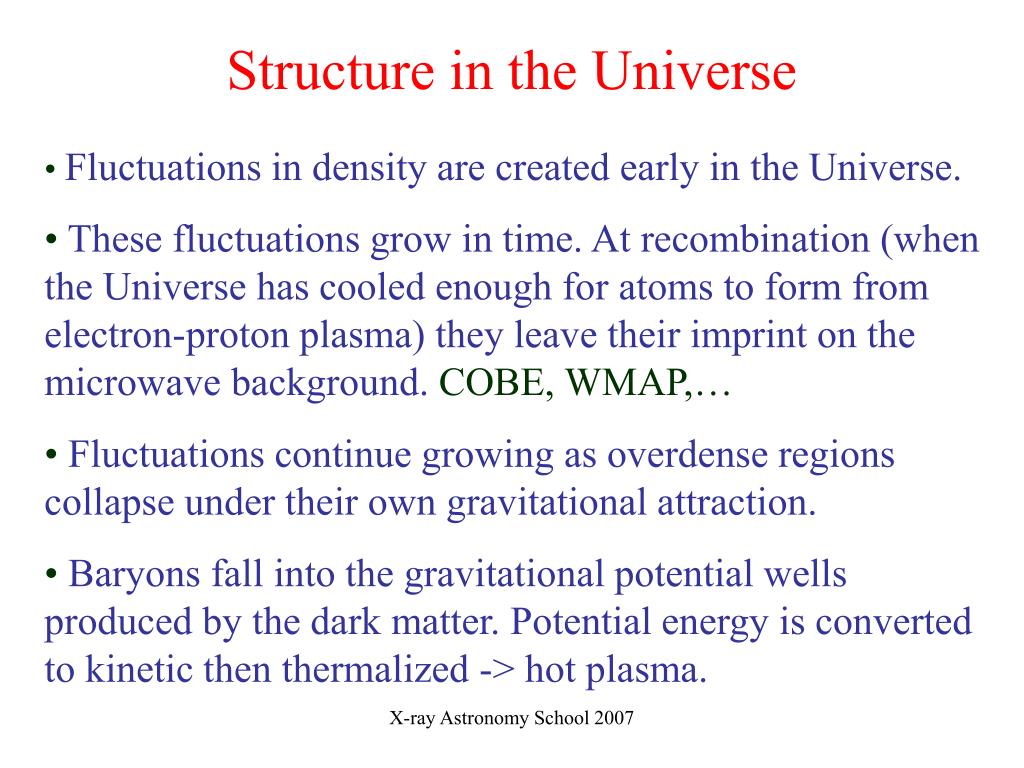 Structure in the Universe

• Fluctuations in density are created early in the Universe.

• These fluctuations grow in time. At recombination (when the Universe has cooled enough for atoms to form from electron-proton plasma) they leave their imprint on the microwave background. COBE, WMAP,…

• Fluctuations continue growing as overdense regions collapse under their own gravitational attraction.

• Baryons fall into the gravitational potential wells produced by the dark matter. Potential energy is converted to kinetic then thermalized -> hot plasma.

X-ray Astronomy School 2007